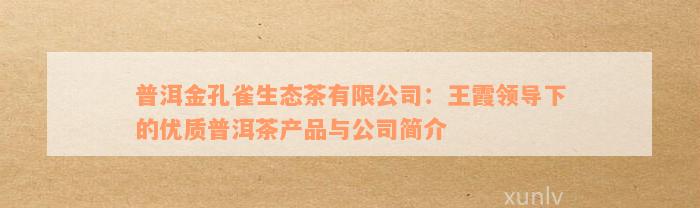 普洱金孔雀生态茶有限公司：王霞领导下的优质普洱茶产品与公司简介

xunlv